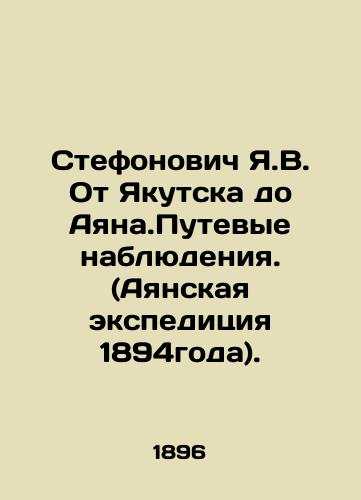 Стефонович Я.В. От Якутска до Аяна.Путевые наблюдения. (Аянская экспедиция 1894года).

1896